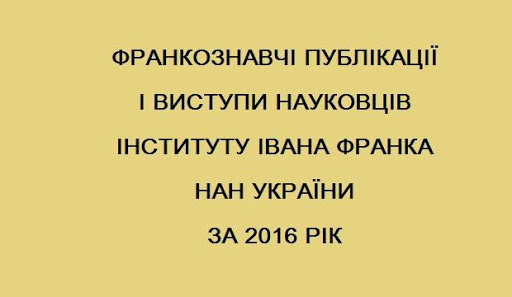 ФРАНКОЗНАВЧІ ПУБЛІКАЦІЇ
І ВИСТУПИ НАУКОВЦІВ
ІНСТИТУТУ ІВАНА ФРАНКА
НАН УКРАЇНИ
ЗА 2016 РІК